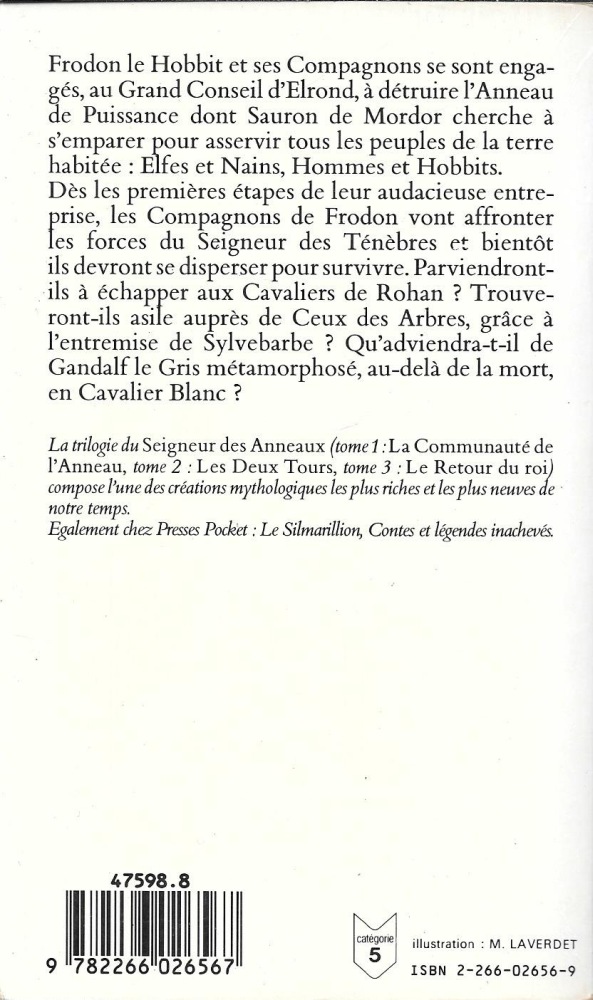 Frodon le Hobbit et ses Compagnons se sont engagés, au Grand Conseil d'Elrond, à détruire l'Anneau de Puissance dont Sauron de Mordor cherche à s'emparer pour asservir tous les peuples de la terre habitée : Elfes et Nains, Hommes et Hobbits.
Dès les premières étapes de leur audacieuse entreprise, les Compagnons de Frodon vont affronter les forces du Seigneur des Ténèbres et bientôt ils devront se disperser pour survivre. Parviendront-ils à échapper aux Cavaliers de Rohan ? Trouveront-ils asile auprès de Ceux des Arbres, grâce à l'entremise de Sylvebarbe ? Qu'adviendra-t-il de Gandalf le Gris métamorphosé, au-delà de la mort, en Cavalier Blanc ?

La trilogie du Seigneur des Anneaux (tome 1 : La Communauté de l'Anneau, tome 2 : Les Deux Tours, tome 3 : Le Retour du roi) compose l'une des créations mythologiques les plus riches et les plus neuves de notre temps.
Egalement chez Presses Pocket : Le Silmarillion, Contes et légendes inachevés.

47598.8

9 782266 026567

catégorie 5

illustration : M. LAVERDET
ISBN 2-266-02656-9